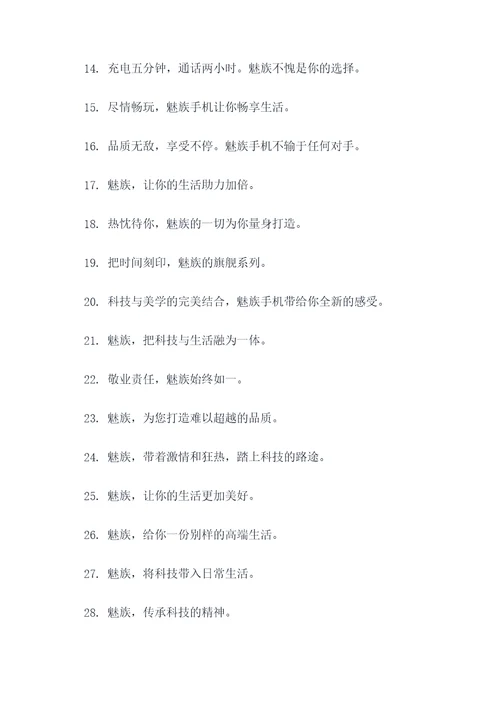 14. 充电五分钟，通话两小时。魅族不愧是你的选择。

15. 尽情畅玩，魅族手机让你畅享生活。

16. 品质无敌，享受不停。魅族手机不输于任何对手。

17. 魅族，让你的生活助力加倍。

18. 热忱待你，魅族的一切为你量身打造。

19. 把时间刻印，魅族的旗舰系列。

20. 科技与美学的完美结合，魅族手机带给你全新的感受。

21. 魅族，把科技与生活融为一体。

22. 敬业责任，魅族始终如一。

23. 魅族，为您打造难以超越的品质。

24. 魅族，带着激情和狂热，踏上科技的路途。

25. 魅族，让你的生活更加美好。

26. 魅族，给你一份别样的高端生活。

27. 魅族，将科技带入日常生活。

28. 魅族，传承科技的精神。